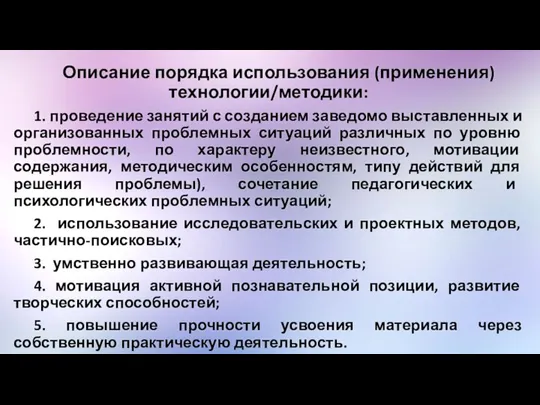 Описание порядка использования (применения) технологии/методики:

1. проведение занятий с созданием заведомо выставленных и организованных проблемных ситуаций различных по уровню проблемности, по характеру неизвестного, мотивации содержания, методическим особенностям, типу действий для решения проблемы), сочетание педагогических и психологических проблемных ситуаций;

2. использование исследовательских и проектных методов, частично-поисковых;

3. умственно развивающая деятельность;

4. мотивация активной познавательной позиции, развитие творческих способностей;

5. повышение прочности усвоения материала через собственную практическую деятельность.